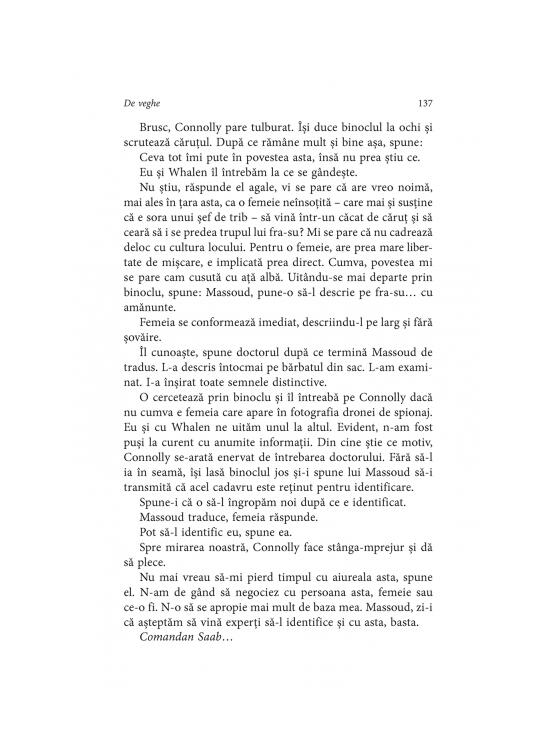 De veghe 137

Brusc, Connolly pare tulburat. Își duce binoclul la ochi și scrutează căruțul. După ce rămâne mult și bine așa, spune:

Ceva tot îmi pute în povestea asta, însă nu prea știu ce.

Eu și Whalen îl întrebăm la ce se gândește.

Nu știu, răspunde el agale, vi se pare că are vreo noimă, mai ales în țara asta, ca o femeie neînsoțită – care mai și susține că e sora unui șef de trib – să vină într-un căcat de căruț și să ceară să i se predea trupul lui fra-su? Mi se pare că nu cadrează deloc cu cultura locului. Pentru o femeie, are prea mare libertate de mișcare, e implicată prea direct. Cumva, povestea mi se pare cam cusută cu ață albă. Uitându-se mai departe prin binoclu, spune: Massoud, pune-o să-l descrie pe fra-su… cu amănunte.

Femeia se conformează imediat, descriindu-l pe larg și fără șovăire.

Îl cunoaște, spune doctorul după ce termină Massoud de tradus. L-a descris întocmai pe bărbatul din sac. L-am examinat. I-a înșirat toate semnele distinctive.

O cercetează prin binoclu și îl întreabă pe Connolly dacă nu cumva e femeia care apare în fotografia dronei de spionaj. Eu și cu Whalen ne uităm unul la altul. Evident, n-am fost puși la curent cu anumite informații. Din cine știe ce motiv, Connolly se-arată enervat de întrebarea doctorului. Fără să-l ia în seamă, își lasă binoclul jos și-i spune lui Massoud să-i transmită că acel cadavru este reținut pentru identificare.

Spune-i că o să-l îngropăm noi după ce e identificat.

Massoud traduce, femeia răspunde.

Pot să-l identific eu, spune ea.

Spre mirarea noastră, Connolly face stânga-mprejur și dă să plece.

Nu mai vreau să-mi pierd timpul cu aiureala asta, spune el. N-am de gând să negociez cu persoana asta, femeie sau ce-o fi. N-o să se apropie mai mult de baza mea. Massoud, zi-i că așteptăm să vină experți să-l identifice și cu asta, basta.

Comandan Saab…